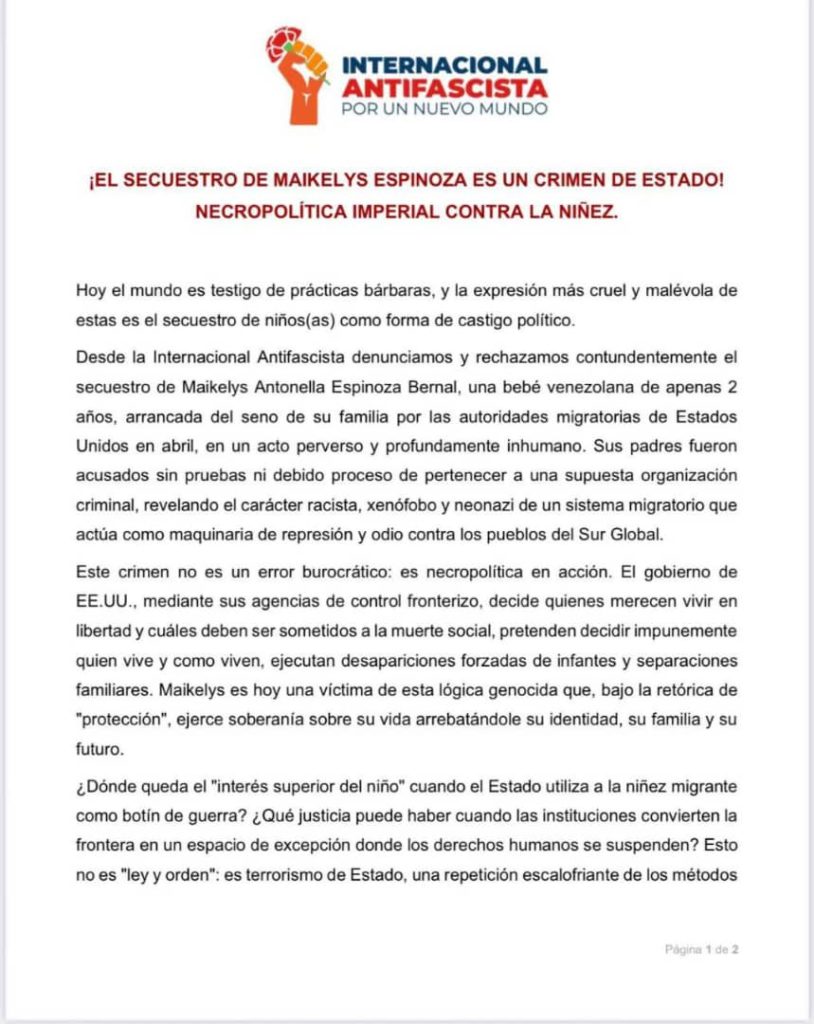 INTERNACIONAL ANTIFASCISTA
POR UN NUEVO MUNDO

¡EL SECUESTRO DE MAIKELYS ESPINOZA ES UN CRIMEN DE ESTADO!
NECROPOLÍTICA IMPERIAL CONTRA LA NIÑEZ.

Hoy el mundo es testigo de prácticas bárbaras, y la expresión más cruel y malévola de estas es el secuestro de niños(as) como forma de castigo político.

Desde la Internacional Antifascista denunciamos y rechazamos contundentemente el secuestro de Maikelys Antonella Espinoza Bernal, una bebé venezolana de apenas 2 años, arrancada del seno de su familia por las autoridades migratorias de Estados Unidos en abril, en un acto perverso y profundamente inhumano. Sus padres fueron acusados sin pruebas ni debido proceso de pertenecer a una supuesta organización criminal, revelando el carácter racista, xenófobo y neonazi de un sistema migratorio que actúa como maquinaria de represión y odio contra los pueblos del Sur Global.

Este crimen no es un error burocrático: es necropolítica en acción. El gobierno de EE.UU., mediante sus agencias de control fronterizo, decide quienes merecen vivir en libertad y cuáles deben ser sometidos a la muerte social, pretenden decidir impunemente quien vive y como viven, ejecutan desapariciones forzadas de infantes y separaciones familiares. Maikelys es hoy una víctima de esta lógica genocida que, bajo la retórica de "protección", ejerce soberanía sobre su vida arrebatándole su identidad, su familia y su futuro.

¿Dónde queda el "interés superior del niño" cuando el Estado utiliza a la niñez migrante como botín de guerra? ¿Qué justicia puede haber cuando las instituciones convierten la frontera en un espacio de excepción donde los derechos humanos se suspenden? Esto no es "ley y orden": es terrorismo de Estado, una repetición escalofriante de los métodos

Página 1 de 2